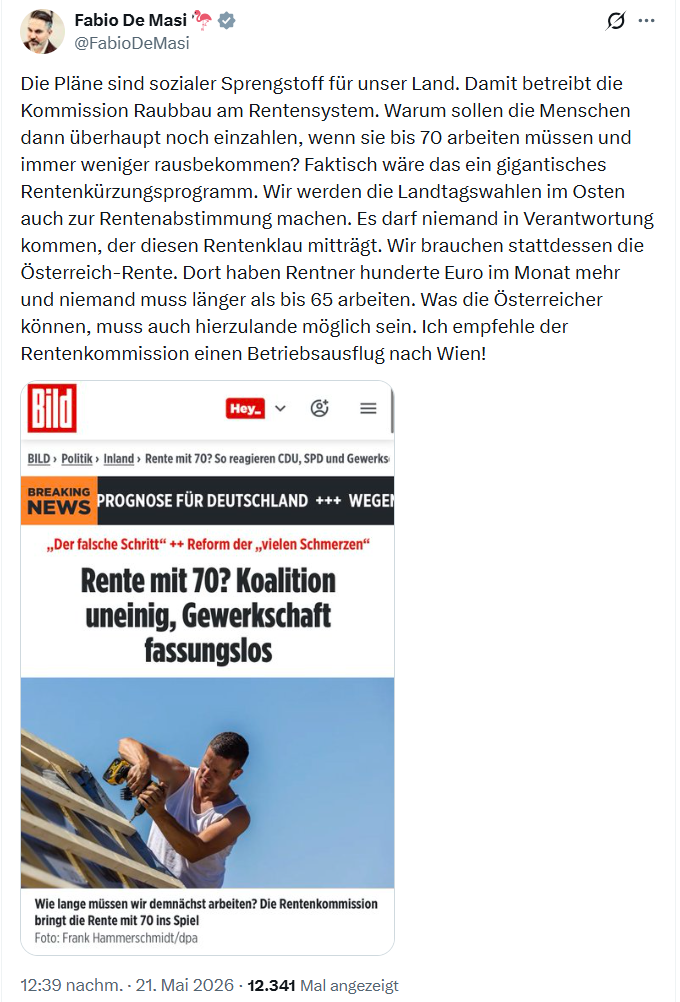 Fabio De Masi 🦩
@FabioDeMasi

Die Pläne sind sozialer Sprengstoff für unser Land. Damit betreibt die Kommission Raubbau am Rentensystem. Warum sollen die Menschen dann überhaupt noch einzahlen, wenn sie bis 70 arbeiten müssen und immer weniger rausbekommen? Faktisch wäre das ein gigantisches Rentenkürzungsprogramm. Wir werden die Landtagswahlen im Osten auch zur Rentenabstimmung machen. Es darf niemand in Verantwortung kommen, der diesen Rentenklau mitträgt. Wir brauchen stattdessen die Österreich-Rente. Dort haben Rentner hunderte Euro im Monat mehr und niemand muss länger als bis 65 arbeiten. Was die Österreicher können, muss auch hierzulande möglich sein. Ich empfehle der Rentenkommission einen Betriebsausflug nach Wien!

Bild

Hey_

BILD › Politik › Inland › Rente mit 70? So reagieren CDU, SPD und Gewerks

BREAKING NEWS PROGNOSE FÜR DEUTSCHLAND +++ WEGEN

„Der falsche Schritt“ ++ Reform der „vielen Schmerzen“

Rente mit 70? Koalition uneinig, Gewerkschaft fassungslos

Wie lange müssen wir demnächst arbeiten? Die Rentenkommission bringt die Rente mit 70 ins Spiel
Foto: Frank Hammerschmidt/dpa

12:39 nachm. · 21. Mai 2026 · 12.341 Mal angezeigt